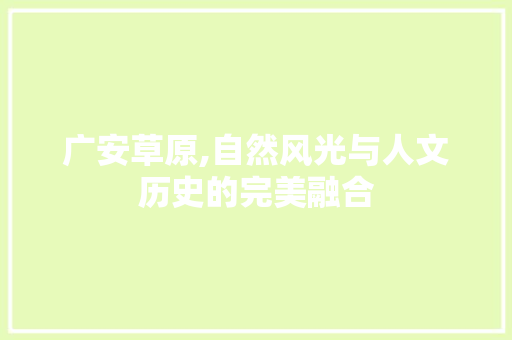 广安草原,自然风光与人文历史的完美融合